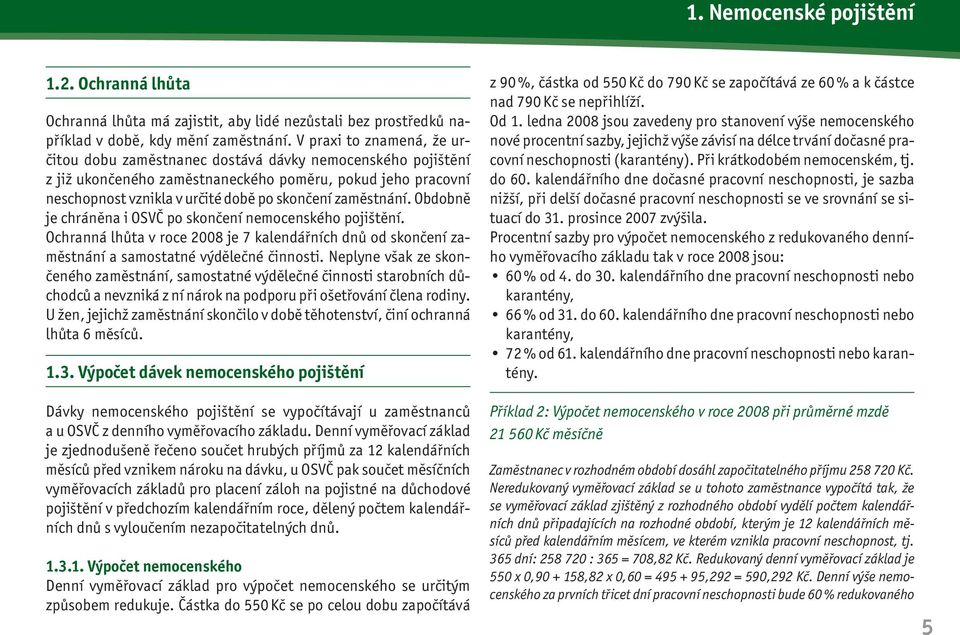 1. Nemocenské pojištění

1.2. Ochranná lhůta

Ochranná lhůta má zajistit, aby lidé nezůstali bez prostředků například v době, kdy mění zaměstnání. V praxi to znamená, že určitou dobu zaměstnanec dostává dávky nemocenského pojištění z již ukončeného zaměstnaneckého poměru, pokud jeho pracovní neschopnost vznikla v určité době po skončení zaměstnání. Obdobně je chráněna i OSVČ po skončení nemocenského pojištění.
Ochranná lhůta v roce 2008 je 7 kalendářních dnů od skončení zaměstnání a samostatné výdělečné činnosti. Neplyne však ze skončeného zaměstnání, samostatné výdělečné činnosti starobních důchodců a nevzniká z ní nárok na podporu při ošetřování člena rodiny. U žen, jejichž zaměstnání skončilo v době těhotenství, činí ochranná lhůta 6 měsíců.

1.3. Výpočet dávek nemocenského pojištění

Dávky nemocenského pojištění se vypočítávají u zaměstnanců a u OSVČ z denního vyměřovacího základu. Denní vyměřovací základ je zjednodušeně řečeno součet hrubých příjmů za 12 kalendářních měsíců před vznikem nároku na dávku, u OSVČ pak součet měsíčních vyměřovacích základů pro placení záloh na pojistné na důchodové pojištění v předchozím kalendářním roce, dělený počtem kalendářních dnů s vyloučením nezapočitatelných dnů.

1.3.1. Výpočet nemocenského
Denní vyměřovací základ pro výpočet nemocenského se určitým způsobem redukuje. Částka do 550 Kč se po celou dobu započítává z 90 %, částka od 550 Kč do 790 Kč se započítává ze 60 % a k částce nad 790 Kč se nepřihlíží.
Od 1. ledna 2008 jsou zavedeny pro stanovení výše nemocenského nové procentní sazby, jejichž výše závisí na délce trvání dočasné pracovní neschopnosti (karantény). Při krátkodobém nemocenském, tj. do 60. kalendářního dne dočasné pracovní neschopnosti, je sazba nižší, při delší dočasné pracovní neschopnosti se ve srovnání se situací do 31. prosince 2007 zvýšila.
Procentní sazby pro výpočet nemocenského z redukovaného denního vyměřovacího základu tak v roce 2008 jsou:
• 60 % od 4. do 30. kalendářního dne pracovní neschopnosti nebo karantény,
• 66 % od 31. do 60. kalendářního dne pracovní neschopnosti nebo karantény,
• 72 % od 61. kalendářního dne pracovní neschopnosti nebo karantény.

Příklad 2: Výpočet nemocenského v roce 2008 při průměrné mzdě 21 560 Kč měsíčně

Zaměstnanec v rozhodném období dosáhl započitatelného příjmu 258 720 Kč. Neredukovaný vyměřovací základ se u tohoto zaměstnance vypočítá tak, že se vyměřovací základ zjištěný z rozhodného období vydělí počtem kalendářních dnů připadajících na rozhodné období, kterým je 12 kalendářních měsíců před kalendářním měsícem, ve kterém vznikla pracovní neschopnost, tj. 365 dní: 258 720 : 365 = 708,82 Kč. Redukovaný denní vyměřovací základ je 550 x 0,90 + 158,82 x 0,60 = 495 + 95,292 = 590,292 Kč. Denní výše nemocenského za prvních třicet dní pracovní neschopnosti bude 60 % redukovaného

5